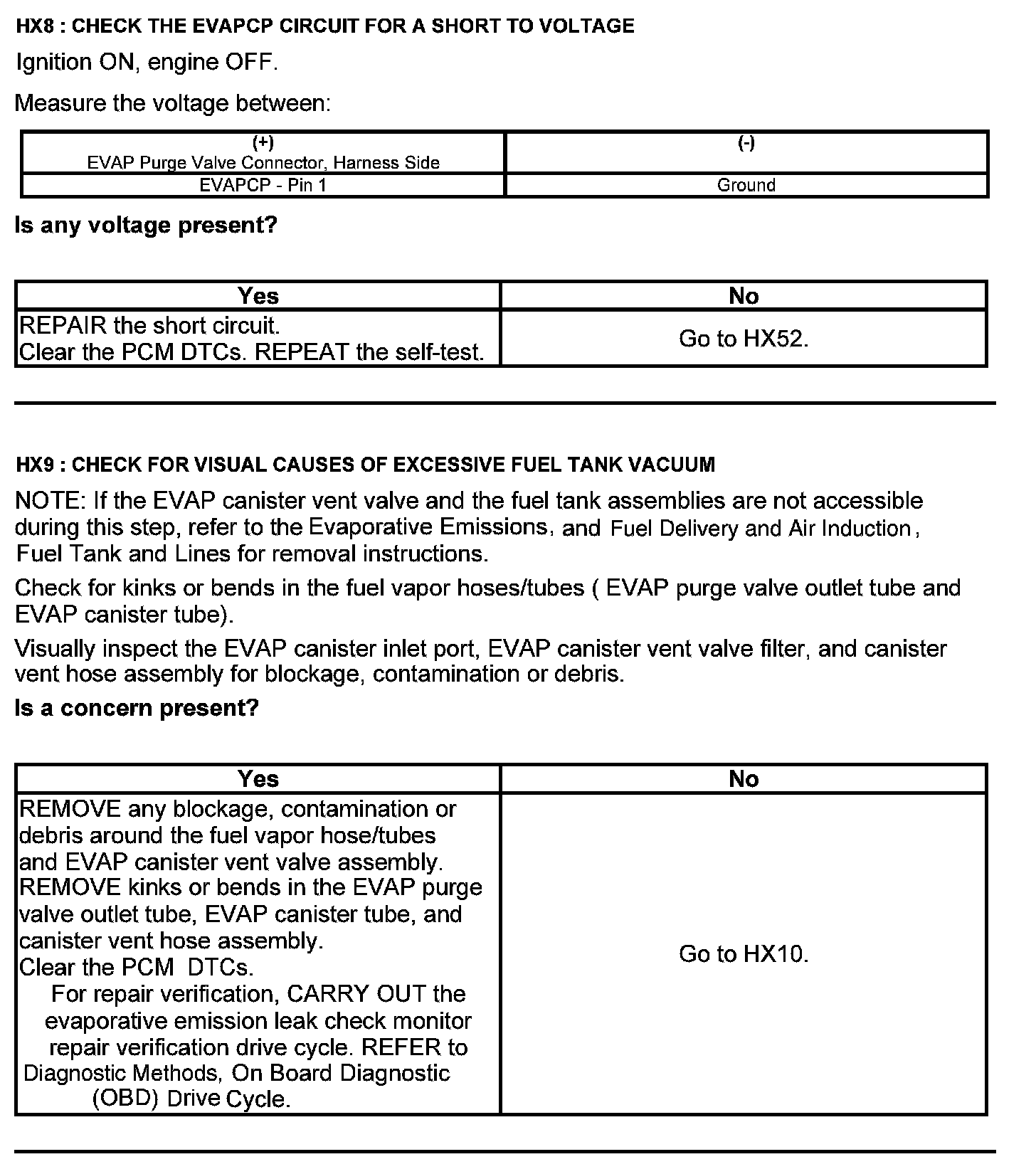 HX8 : CHECK THE EVAPCP CIRCUIT FOR A SHORT TO VOLTAGE

Ignition ON, engine OFF.

Measure the voltage between:

| (+) EVAP Purge Valve Connector, Harness Side | (-) |
|---|---|
| EVAPCP - Pin 1 | Ground |

Is any voltage present?

| Yes | No |
|---|---|
| REPAIR the short circuit. Clear the PCM DTCs. REPEAT the self-test. | Go to HX52. |

HX9 : CHECK FOR VISUAL CAUSES OF EXCESSIVE FUEL TANK VACUUM

NOTE: If the EVAP canister vent valve and the fuel tank assemblies are not accessible during this step, refer to the Evaporative Emissions, and Fuel Delivery and Air Induction, Fuel Tank and Lines for removal instructions.

Check for kinks or bends in the fuel vapor hoses/tubes ( EVAP purge valve outlet tube and EVAP canister tube).

Visually inspect the EVAP canister inlet port, EVAP canister vent valve filter, and canister vent hose assembly for blockage, contamination or debris.

Is a concern present?

| Yes | No |
|---|---|
| REMOVE any blockage, contamination or debris around the fuel vapor hose/tubes and EVAP canister vent valve assembly. REMOVE kinks or bends in the EVAP purge valve outlet tube, EVAP canister tube, and canister vent hose assembly. Clear the PCM DTCs. For repair verification, CARRY OUT the evaporative emission leak check monitor repair verification drive cycle. REFER to Diagnostic Methods, On Board Diagnostic (OBD) Drive Cycle. | Go to HX10. |